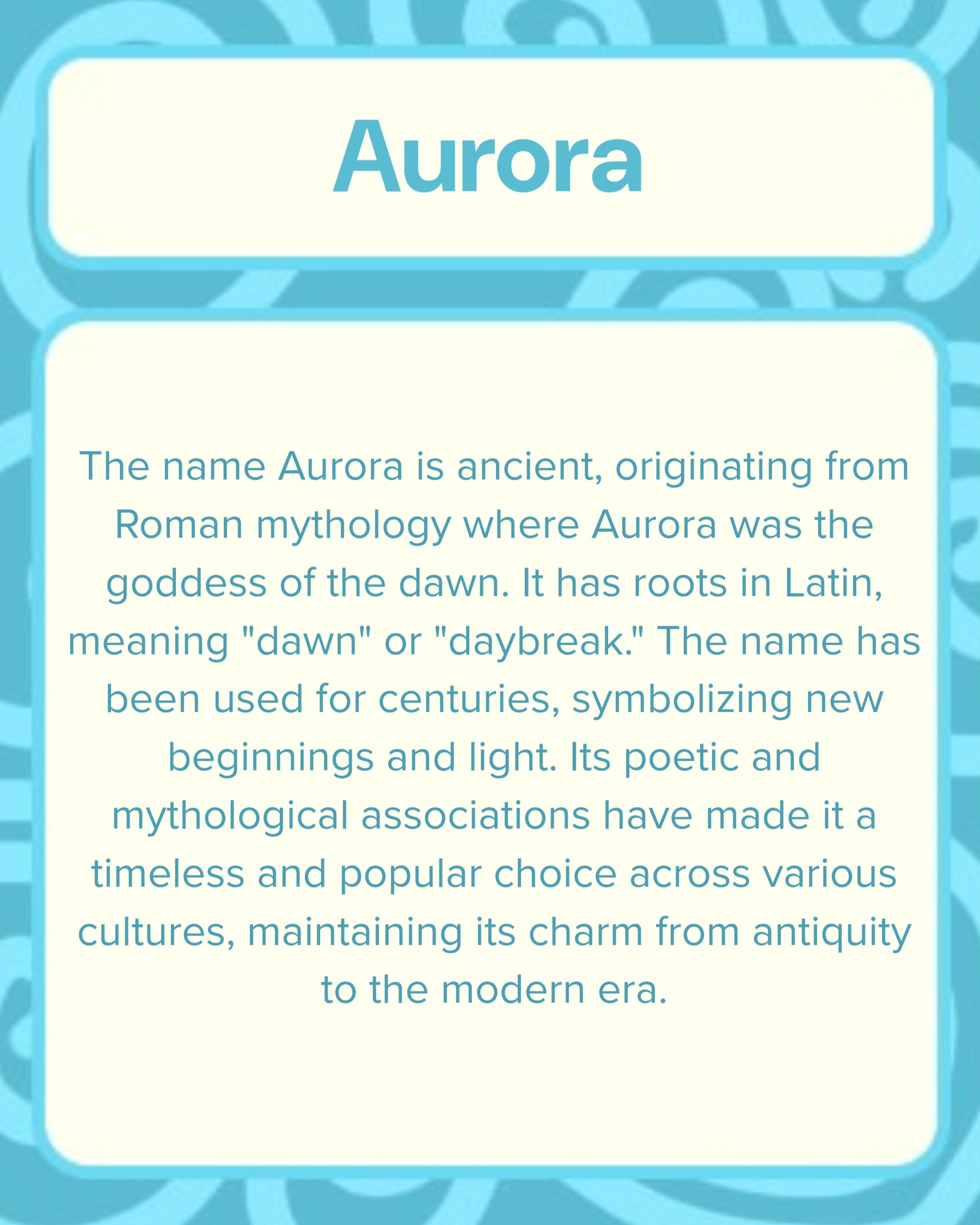 Aurora

The name Aurora is ancient, originating from Roman mythology where Aurora was the goddess of the dawn. It has roots in Latin, meaning "dawn" or "daybreak." The name has been used for centuries, symbolizing new beginnings and light. Its poetic and mythological associations have made it a timeless and popular choice across various cultures, maintaining its charm from antiquity to the modern era.